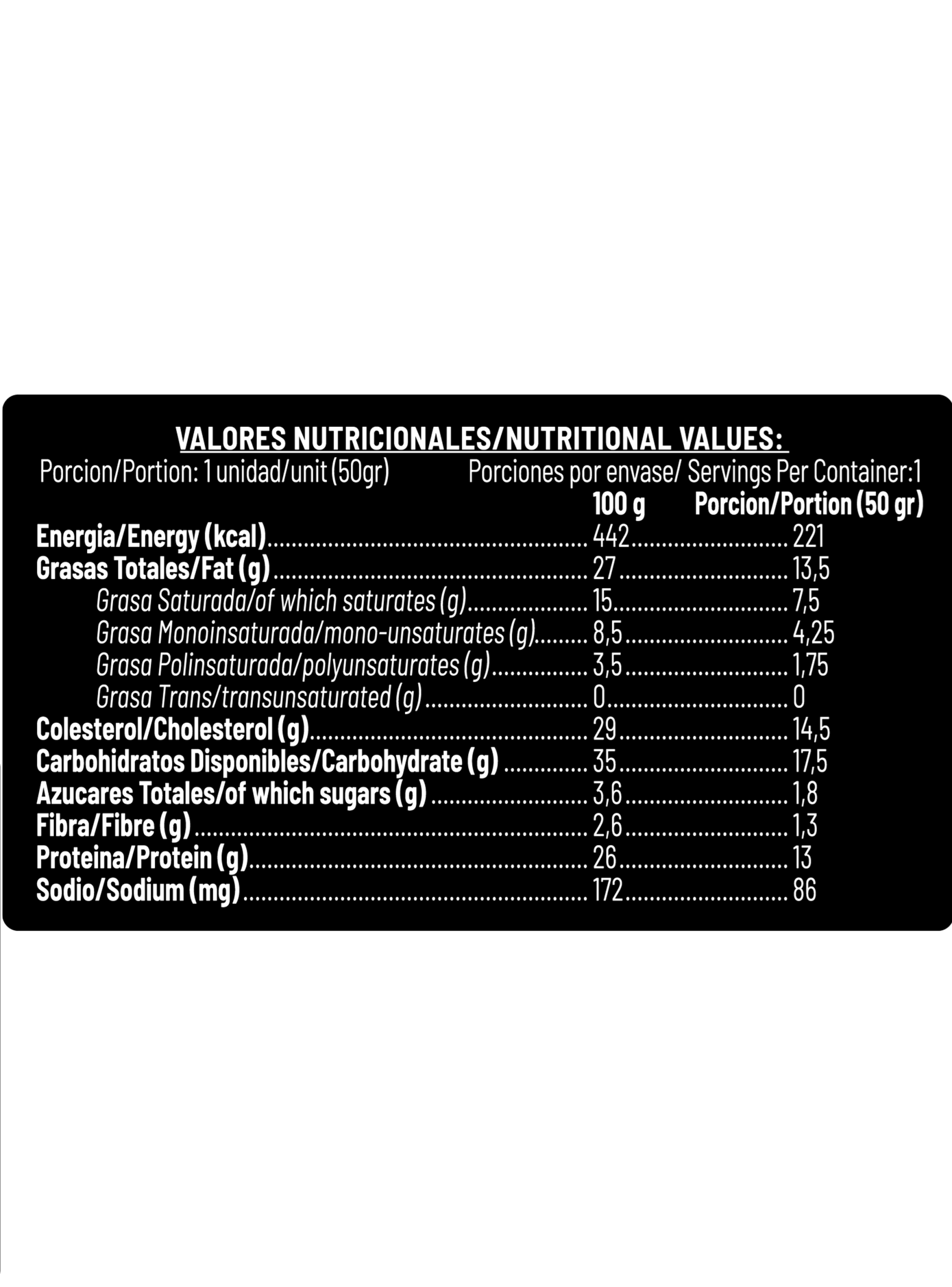 VALORES NUTRICIONALES/NUTRITIONAL VALUES:

Porcion/Portion: 1 unidad/unit (50gr) Porciones por envase/ Servings Per Container:1

| | 100 g | Porcion/Portion (50 gr) |
|---|---|---|
| Energia/Energy (kcal) | 442 | 221 |
| Grasas Totales/Fat (g) | 27 | 13,5 |
| Grasa Saturada/of which saturates (g) | 15 | 7,5 |
| Grasa Monoinsaturada/mono-unsaturates (g) | 8,5 | 4,25 |
| Grasa Polinsaturada/polyunsaturates (g) | 3,5 | 1,75 |
| Grasa Trans/transunsaturated (g) | 0 | 0 |
| Colesterol/Cholesterol (g) | 29 | 14,5 |
| Carbohidratos Disponibles/Carbohydrate (g) | 35 | 17,5 |
| Azucares Totales/of which sugars (g) | 3,6 | 1,8 |
| Fibra/Fibre (g) | 2,6 | 1,3 |
| Proteina/Protein (g) | 26 | 13 |
| Sodio/Sodium (mg) | 172 | 86 |